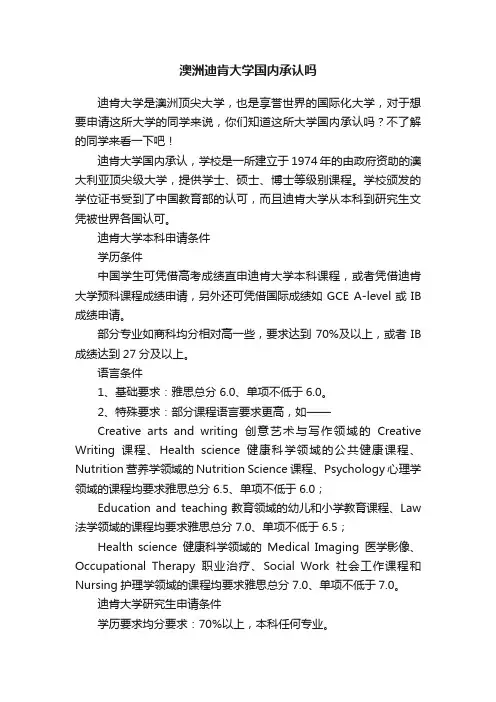 澳洲迪肯大学国内承认吗

迪肯大学是澳洲顶尖大学，也是享誉世界的国际化大学，对于想要申请这所大学的同学来说，你们知道这所大学国内承认吗？不了解的同学来看一下吧！

迪肯大学国内承认，学校是一所建立于1974年的由政府资助的澳大利亚顶尖级大学，提供学士、硕士、博士等级别课程。学校颁发的学位证书受到了中国教育部的认可，而且迪肯大学从本科到研究生文凭被世界各国认可。

迪肯大学本科申请条件

学历条件

中国学生可凭借高考成绩直申迪肯大学本科课程，或者凭借迪肯大学预科课程成绩申请，另外还可凭借国际成绩如 GCE A-level 或 IB 成绩申请。

部分专业如商科均分相对高一些，要求达到 70%及以上，或者 IB 成绩达到 27 分及以上。

语言条件

1、基础要求：雅思总分 6.0、单项不低于 6.0。

2、特殊要求：部分课程语言要求更高，如——

Creative arts and writing 创意艺术与写作领域的 Creative Writing 课程、Health science 健康科学领域的公共健康课程、Nutrition 营养学领域的 Nutrition Science 课程、Psychology 心理学领域的课程均要求雅思总分 6.5、单项不低于 6.0；

Education and teaching 教育领域的幼儿和小学教育课程、Law 法学领域的课程均要求雅思总分 7.0、单项不低于 6.5；

Health science 健康科学领域的 Medical Imaging 医学影像、Occupational Therapy 职业治疗、Social Work 社会工作课程和 Nursing 护理学领域的课程均要求雅思总分 7.0、单项不低于 7.0。

迪肯大学研究生申请条件

学历要求均分要求：70%以上，本科任何专业。